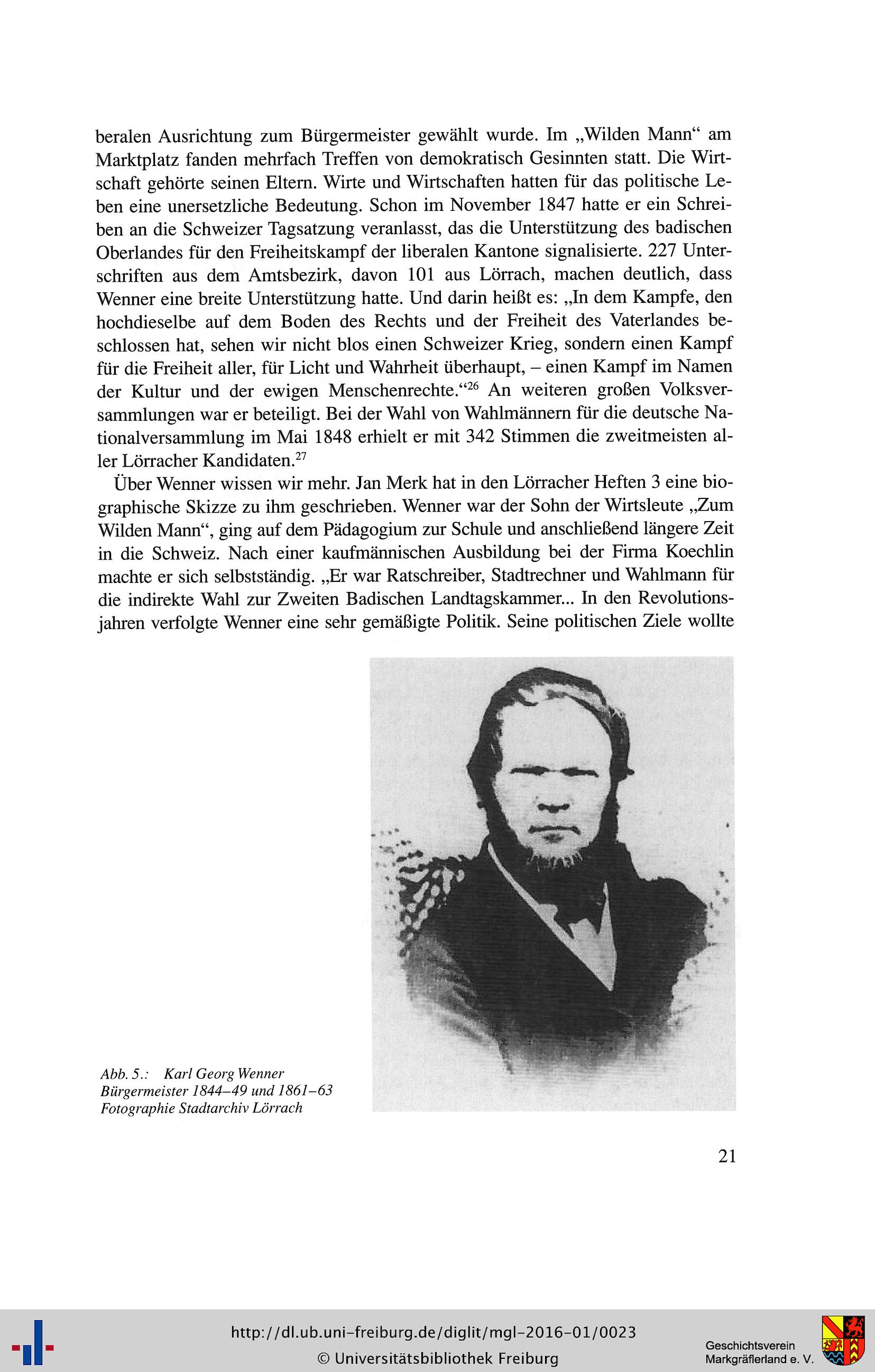 beralen Ausrichtung zum Bürgermeister gewählt wurde. Im „Wilden Mann“ am Marktplatz fanden mehrfach Treffen von demokratisch Gesinnten statt. Die Wirtschaft gehörte seinen Eltern. Wirte und Wirtschaften hatten für das politische Leben eine unersetzliche Bedeutung. Schon im November 1847 hatte er ein Schreiben an die Schweizer Tagsatzung veranlasst, das die Unterstützung des badischen Oberlandes für den Freiheitskampf der liberalen Kantone signalisierte. 227 Unterschriften aus dem Amtsbezirk, davon 101 aus Lörrach, machen deutlich, dass Wenner eine breite Unterstützung hatte. Und darin heißt es: „In dem Kampfe, den hochdieselbe auf dem Boden des Rechts und der Freiheit des Vaterlandes beschlossen hat, sehen wir nicht blos einen Schweizer Krieg, sondern einen Kampf für die Freiheit aller, für Licht und Wahrheit überhaupt, – einen Kampf im Namen der Kultur und der ewigen Menschenrechte.“$^{26}$ An weiteren großen Volksversammlungen war er beteiligt. Bei der Wahl von Wahlmännern für die deutsche Nationalversammlung im Mai 1848 erhielt er mit 342 Stimmen die zweitmeisten aller Lörracher Kandidaten.$^{27}$

Über Wenner wissen wir mehr. Jan Merk hat in den Lörracher Heften 3 eine biographische Skizze zu ihm geschrieben. Wenner war der Sohn der Wirtsleute „Zum Wilden Mann“, ging auf dem Pädagogium zur Schule und anschließend längere Zeit in die Schweiz. Nach einer kaufmännischen Ausbildung bei der Firma Koechlin machte er sich selbstständig. „Er war Ratschreiber, Stadtrechner und Wahlmann für die indirekte Wahl zur Zweiten Badischen Landtagskammer... In den Revolutionsjahren verfolgte Wenner eine sehr gemäßigte Politik. Seine politischen Ziele wollte

Abb. 5.: Karl Georg Wenner
Bürgermeister 1844–49 und 1861–63
Fotographie Stadtarchiv Lörrach

21

http://dl.ub.uni-freiburg.de/diglit/mgl-2016-01/0023
© Universitätsbibliothek Freiburg

Geschichtsverein
Markgräflerland e. V.